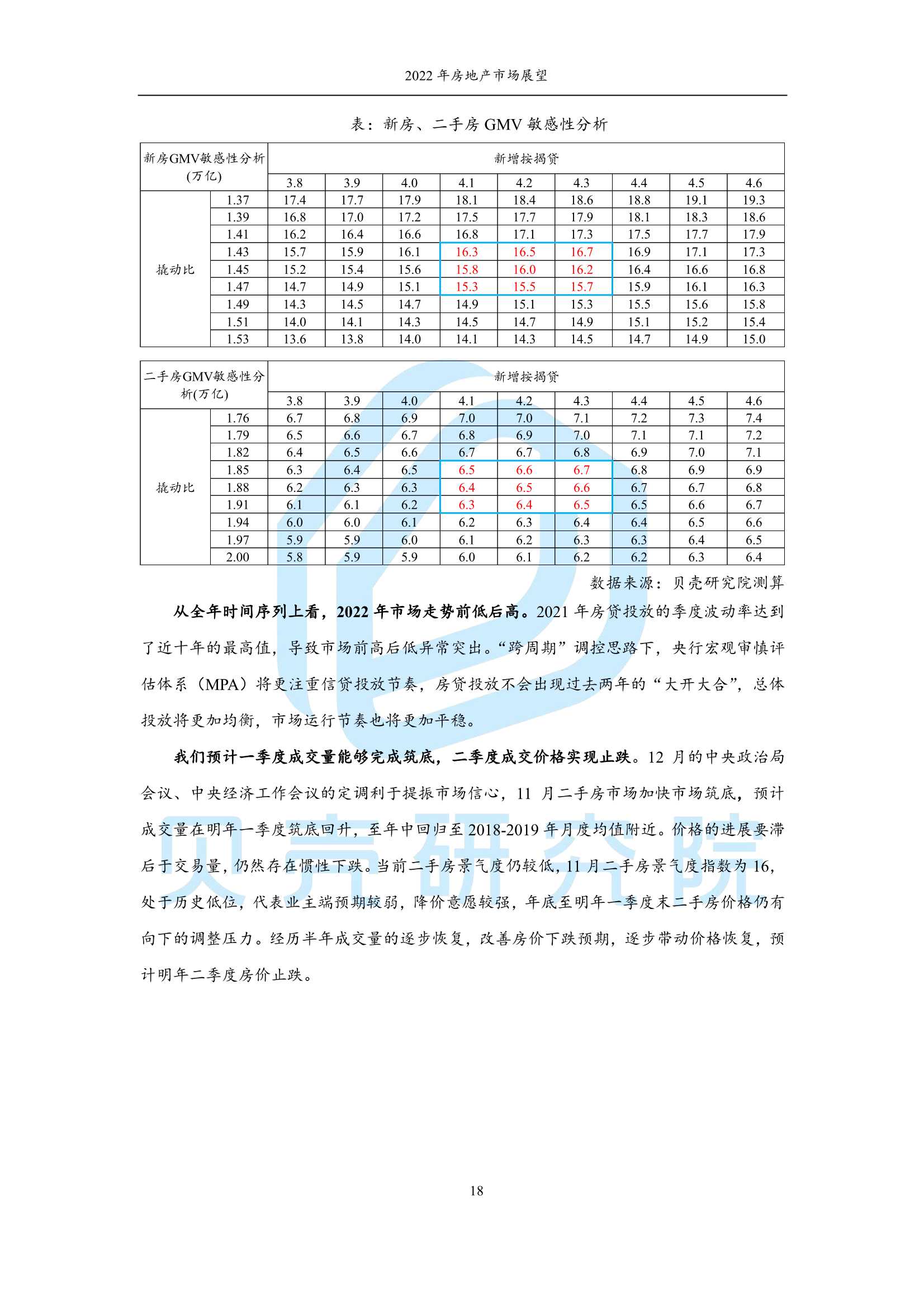 2022 年房地产市场展望

表：新房、二手房 GMV 敏感性分析

| 新房GMV敏感性分析(万亿) | | 新增按揭贷 | | | | | | | | |
|---|---|---|---|---|---|---|---|---|---|---|
| | | 3.8 | 3.9 | 4.0 | 4.1 | 4.2 | 4.3 | 4.4 | 4.5 | 4.6 |
| 撬动比 | 1.37 | 17.4 | 17.7 | 17.9 | 18.1 | 18.4 | 18.6 | 18.8 | 19.1 | 19.3 |
| | 1.39 | 16.8 | 17.0 | 17.2 | 17.5 | 17.7 | 17.9 | 18.1 | 18.3 | 18.6 |
| | 1.41 | 16.2 | 16.4 | 16.6 | 16.8 | 17.1 | 17.3 | 17.5 | 17.7 | 17.9 |
| | 1.43 | 15.7 | 15.9 | 16.1 | 16.3 | 16.5 | 16.7 | 16.9 | 17.1 | 17.3 |
| | 1.45 | 15.2 | 15.4 | 15.6 | 15.8 | 16.0 | 16.2 | 16.4 | 16.6 | 16.8 |
| | 1.47 | 14.7 | 14.9 | 15.1 | 15.3 | 15.5 | 15.7 | 15.9 | 16.1 | 16.3 |
| | 1.49 | 14.3 | 14.5 | 14.7 | 14.9 | 15.1 | 15.3 | 15.5 | 15.6 | 15.8 |
| | 1.51 | 14.0 | 14.1 | 14.3 | 14.5 | 14.7 | 14.9 | 15.1 | 15.2 | 15.4 |
| | 1.53 | 13.6 | 13.8 | 14.0 | 14.1 | 14.3 | 14.5 | 14.7 | 14.9 | 15.0 |

| 二手房GMV敏感性分析(万亿) | | 新增按揭贷 | | | | | | | | |
|---|---|---|---|---|---|---|---|---|---|---|
| | | 3.8 | 3.9 | 4.0 | 4.1 | 4.2 | 4.3 | 4.4 | 4.5 | 4.6 |
| 撬动比 | 1.76 | 6.7 | 6.8 | 6.9 | 7.0 | 7.0 | 7.1 | 7.2 | 7.3 | 7.4 |
| | 1.79 | 6.5 | 6.6 | 6.7 | 6.8 | 6.9 | 7.0 | 7.1 | 7.1 | 7.2 |
| | 1.82 | 6.4 | 6.5 | 6.6 | 6.7 | 6.7 | 6.8 | 6.9 | 7.0 | 7.1 |
| | 1.85 | 6.3 | 6.4 | 6.5 | 6.5 | 6.6 | 6.7 | 6.8 | 6.9 | 6.9 |
| | 1.88 | 6.2 | 6.3 | 6.3 | 6.4 | 6.5 | 6.6 | 6.7 | 6.7 | 6.8 |
| | 1.91 | 6.1 | 6.1 | 6.2 | 6.3 | 6.4 | 6.5 | 6.5 | 6.6 | 6.7 |
| | 1.94 | 6.0 | 6.0 | 6.1 | 6.2 | 6.3 | 6.4 | 6.4 | 6.5 | 6.6 |
| | 1.97 | 5.9 | 5.9 | 6.0 | 6.1 | 6.2 | 6.3 | 6.3 | 6.4 | 6.5 |
| | 2.00 | 5.8 | 5.9 | 5.9 | 6.0 | 6.1 | 6.2 | 6.2 | 6.3 | 6.4 |

数据来源：贝壳研究院测算

从全年时间序列上看，2022 年市场走势前低后高。2021 年房贷投放的季度波动率达到了近十年的最高值，导致市场前高后低异常突出。“跨周期”调控思路下，央行宏观审慎评估体系（MPA）将更注重信贷投放节奏，房贷投放不会出现过去两年的“大开大合”，总体投放将更加均衡，市场运行节奏也将更加平稳。

我们预计一季度成交量能够完成筑底，二季度成交价格实现止跌。12 月的中央政治局会议、中央经济工作会议的定调利于提振市场信心，11 月二手房市场加快市场筑底，预计成交量在明年一季度筑底回升，至年中回归至 2018-2019 年月度均值附近。价格的进展要滞后于交易量，仍然存在惯性下跌。当前二手房景气度仍较低，11 月二手房景气度指数为 16，处于历史低位，代表业主端预期较弱，降价意愿较强，年底至明年一季度末二手房价格仍有向下的调整压力。经历半年成交量的逐步恢复，改善房价下跌预期，逐步带动价格恢复，预计明年二季度房价止跌。

贝壳研究院

18